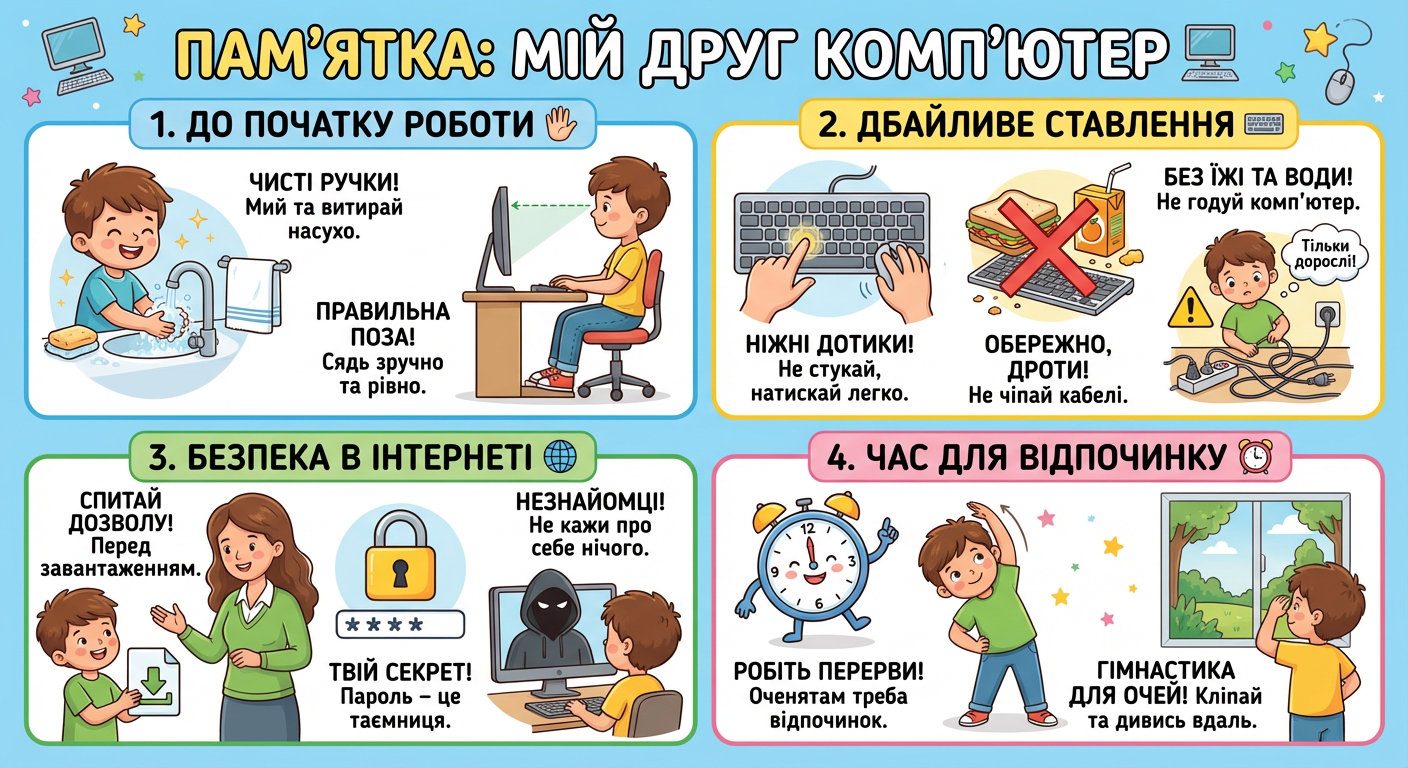 ПАМ'ЯТКА: МІЙ ДРУГ КОМП'ЮТЕР

1. ДО ПОЧАТКУ РОБОТИ

ЧИСТІ РУЧКИ! Мий та витирай насухо.

ПРАВИЛЬНА ПОЗА! Сядь зручно та рівно.

2. ДБАЙЛИВЕ СТАВЛЕННЯ

НІЖНІ ДОТИКИ! Не стукай, натискай легко.

ОБЕРЕЖНО, ДРОТИ! Не чіпай кабелі.

БЕЗ ЇЖІ ТА ВОДИ! Не годуй комп'ютер.

Тільки дорослі!

3. БЕЗПЕКА В ІНТЕРНЕТІ

СПИТАЙ ДОЗВОЛУ! Перед завантаженням.

****

ТВІЙ СЕКРЕТ! Пароль – це таємниця.

НЕЗНАЙОМЦІ! Не кажи про себе нічого.

4. ЧАС ДЛЯ ВІДПОЧИНКУ

12 3 6 9

РОБІТЬ ПЕРЕРВИ! Оченятам треба відпочинок.

ГІМНАСТИКА ДЛЯ ОЧЕЙ! Кліпай та дивись вдаль.